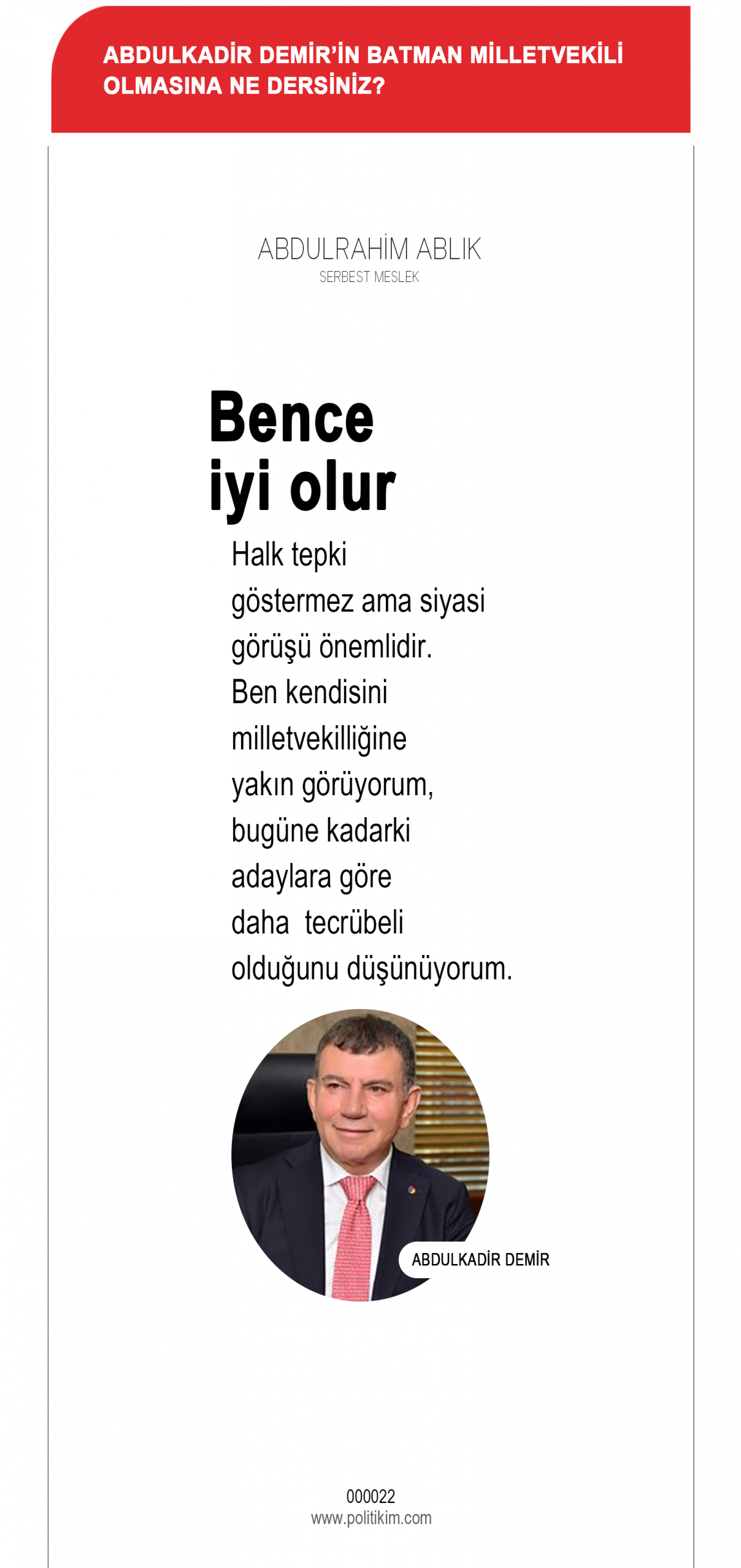 ABDULKADİR DEMİR'İN BATMAN MİLLETVEKİLİ OLMASINA NE DERSİNİZ?

ABDULRAHİM ABLIK
SERBEST MESLEK

Bence iyi olur

Halk tepki göstermez ama siyasi görüşü önemlidir. Ben kendisini milletvekilliğine yakın görüyorum, bugüne kadarki adaylara göre daha tecrübeli olduğunu düşünüyorum.

ABDULKADİR DEMİR

000022
www.politikim.com